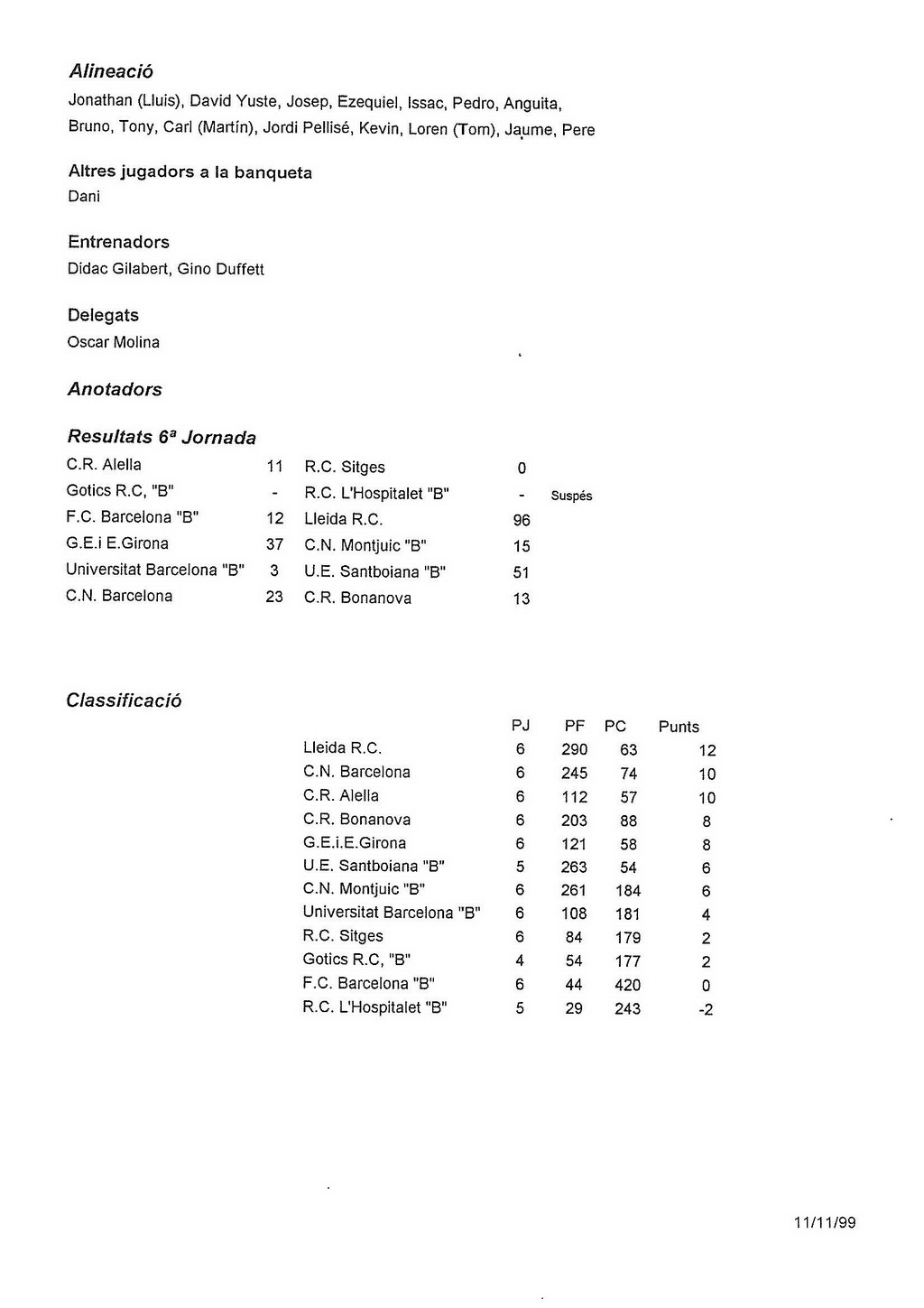 Alineació
Jonathan (Lluis), David Yuste, Josep, Ezequiel, Issac, Pedro, Anguita, Bruno, Tony, Carl (Martín), Jordi Pellisé, Kevin, Loren (Tom), Jaume, Pere

Altres jugadors a la banqueta
Dani

Entrenadors
Didac Gilabert, Gino Duffett

Delegats
Oscar Molina

Anotadors

Resultats 6ª Jornada

| | | | | |
|---|---|---|---|---|
| C.R. Alella | 11 | R.C. Sitges | 0 | |
| Gotics R.C, "B" | - | R.C. L'Hospitalet "B" | - | Suspés |
| F.C. Barcelona "B" | 12 | Lleida R.C. | 96 | |
| G.E.i E.Girona | 37 | C.N. Montjuic "B" | 15 | |
| Universitat Barcelona "B" | 3 | U.E. Santboiana "B" | 51 | |
| C.N. Barcelona | 23 | C.R. Bonanova | 13 | |

Classificació

| | PJ | PF | PC | Punts |
|---|---|---|---|---|
| Lleida R.C. | 6 | 290 | 63 | 12 |
| C.N. Barcelona | 6 | 245 | 74 | 10 |
| C.R. Alella | 6 | 112 | 57 | 10 |
| C.R. Bonanova | 6 | 203 | 88 | 8 |
| G.E.i.E.Girona | 6 | 121 | 58 | 8 |
| U.E. Santboiana "B" | 5 | 263 | 54 | 6 |
| C.N. Montjuic "B" | 6 | 261 | 184 | 6 |
| Universitat Barcelona "B" | 6 | 108 | 181 | 4 |
| R.C. Sitges | 6 | 84 | 179 | 2 |
| Gotics R.C, "B" | 4 | 54 | 177 | 2 |
| F.C. Barcelona "B" | 6 | 44 | 420 | 0 |
| R.C. L'Hospitalet "B" | 5 | 29 | 243 | -2 |

11/11/99